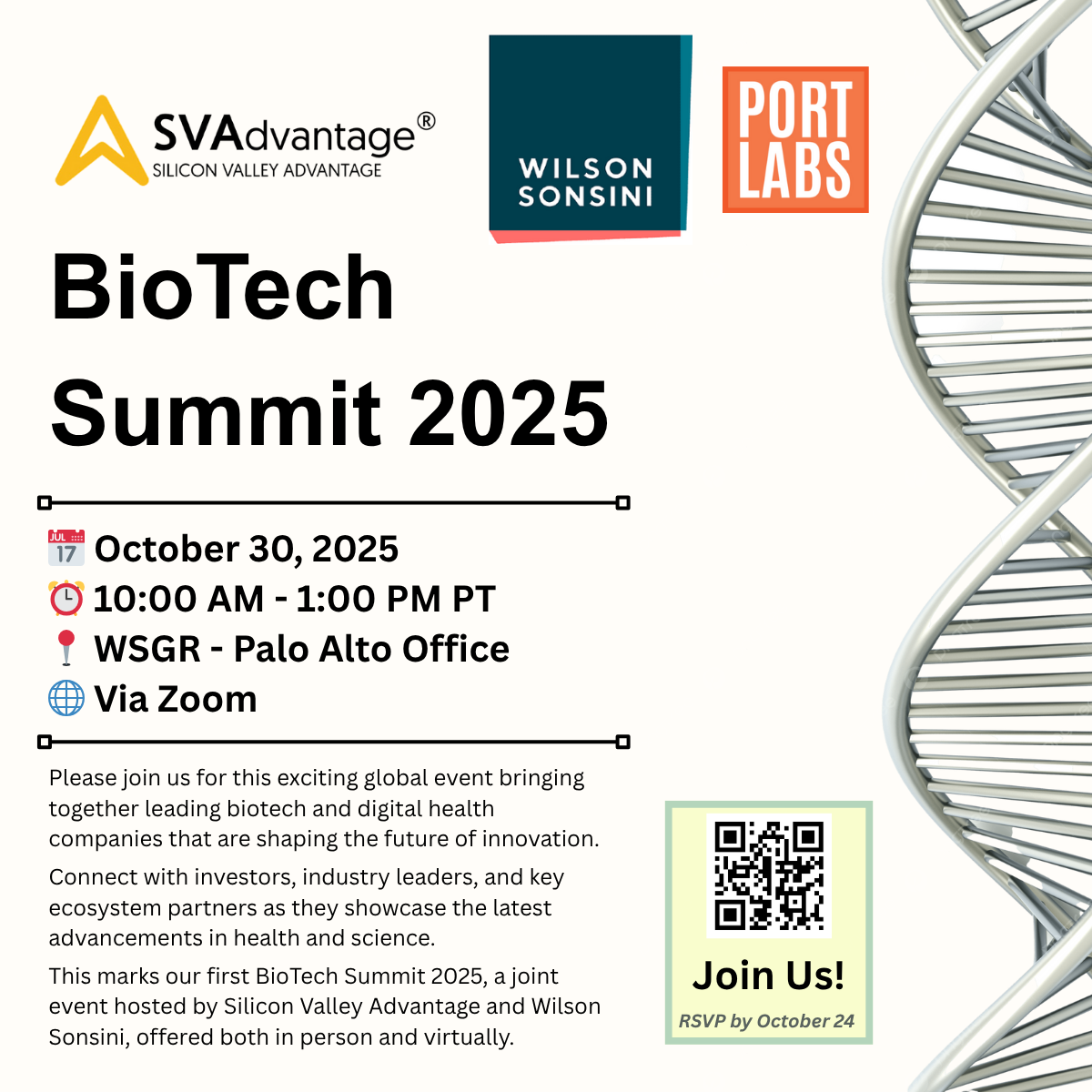 SVAdvantage®
SILICON VALLEY ADVANTAGE

WILSON
SONSINI

PORT
LABS

BioTech Summit 2025

October 30, 2025
10:00 AM - 1:00 PM PT
WSGR - Palo Alto Office
Via Zoom

Please join us for this exciting global event bringing together leading biotech and digital health companies that are shaping the future of innovation.

Connect with investors, industry leaders, and key ecosystem partners as they showcase the latest advancements in health and science.

This marks our first BioTech Summit 2025, a joint event hosted by Silicon Valley Advantage and Wilson Sonsini, offered both in person and virtually.

Join Us!
RSVP by October 24